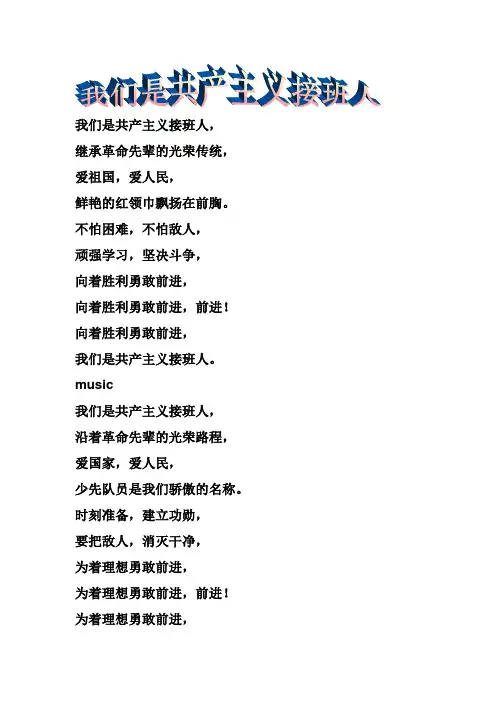 我们是共产主义接班人

我们是共产主义接班人，

继承革命先辈的光荣传统，

爱祖国，爱人民，

鲜艳的红领巾飘扬在前胸。

不怕困难，不怕敌人，

顽强学习，坚决斗争，

向着胜利勇敢前进，

向着胜利勇敢前进，前进！

向着胜利勇敢前进，

我们是共产主义接班人。

music

我们是共产主义接班人，

沿着革命先辈的光荣路程，

爱国家，爱人民，

少先队员是我们骄傲的名称。

时刻准备，建立功勋，

要把敌人，消灭干净，

为着理想勇敢前进，

为着理想勇敢前进，前进！

为着理想勇敢前进，